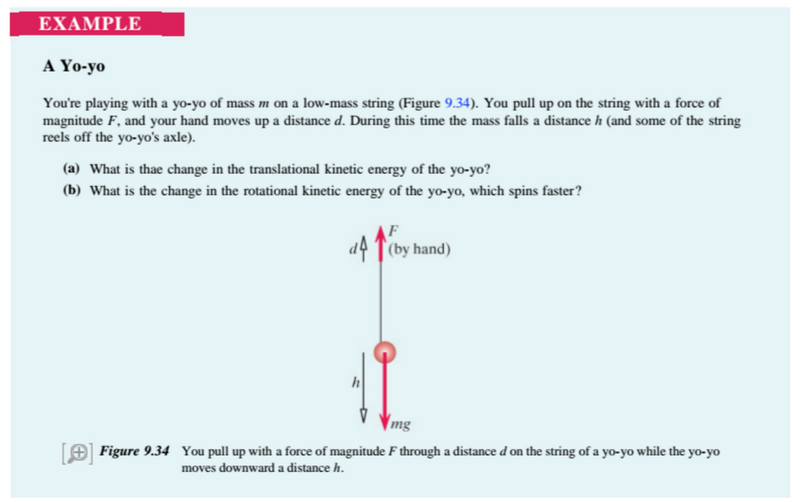 EXAMPLE

A Yo-yo

You're playing with a yo-yo of mass $m$ on a low-mass string (Figure 9.34). You pull up on the string with a force of magnitude $F$, and your hand moves up a distance $d$. During this time the mass falls a distance $h$ (and some of the string reels off the yo-yo's axle).

(a) What is thae change in the translational kinetic energy of the yo-yo?

(b) What is the change in the rotational kinetic energy of the yo-yo, which spins faster?

$d$

$F$ (by hand)

$h$

$mg$

Figure 9.34 You pull up with a force of magnitude $F$ through a distance $d$ on the string of a yo-yo while the yo-yo moves downward a distance $h$.